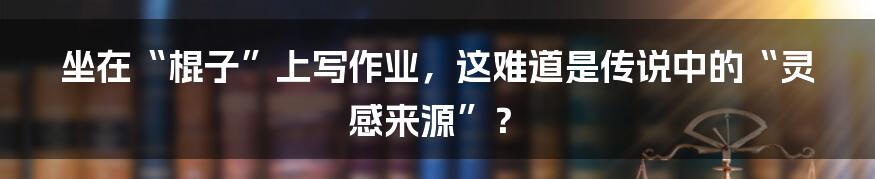 坐在“棍子”上写作业，这难道是传说中的“灵感来源”？